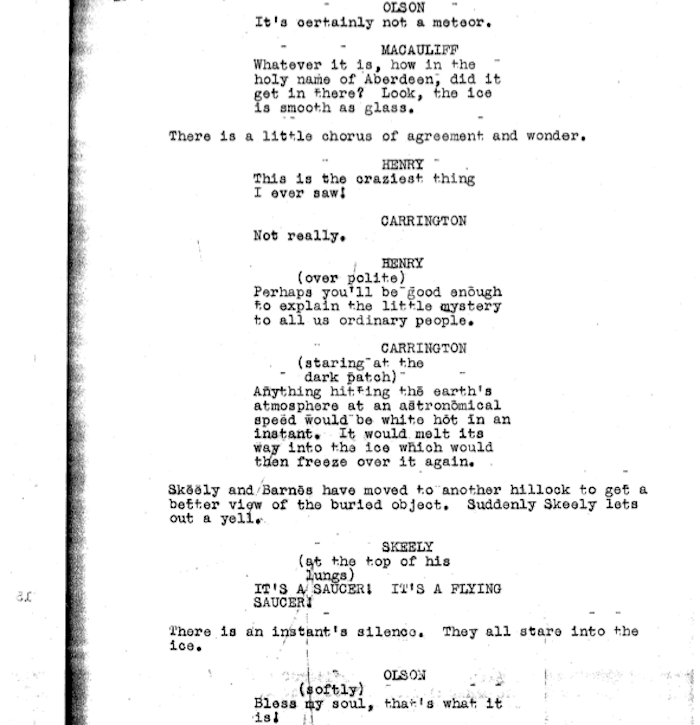 OLSON
It's certainly not a meteor.

MACAULIFF
Whatever it is, how in the holy name of Aberdeen, did it get in there? Look, the ice is smooth as glass.

There is a little chorus of agreement and wonder.

HENRY
This is the craziest thing I ever saw!

CARRINGTON
Not really.

HENRY
(over polite)
Perhaps you'll be good enough to explain the little mystery to all us ordinary people.

CARRINGTON
(staring at the dark patch)
Anything hitting the earth's atmosphere at an astronomical speed would be white hot in an instant. It would melt its way into the ice which would then freeze over it again.

Skeely and Barnes have moved to another hillock to get a better view of the buried object. Suddenly Skeely lets out a yell.

SKEELY
(at the top of his lungs)
IT'S A SAUCER! IT'S A FLYING SAUCER!

There is an instant's silence. They all stare into the ice.

OLSON
(softly)
Bless my soul, that's what it is!